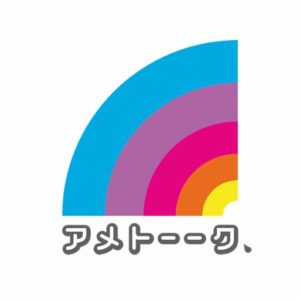 アメトーーク、